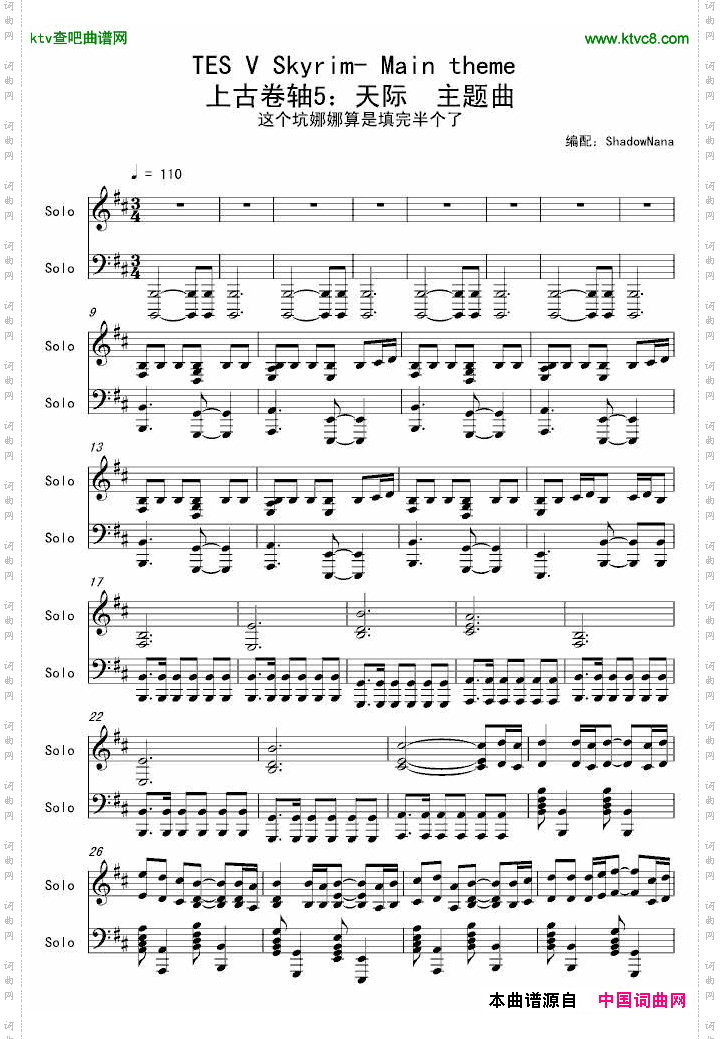 ktv查吧曲谱网

www.ktvc8.com

TES V Skyrim- Main theme

上古卷轴5：天际 主题曲

这个坑娜娜算是填完半个了

编配：ShadowNana

♩ = 110

Solo

Solo

9

Solo

Solo

13

Solo

Solo

17

Solo

Solo

22

Solo

Solo

26

Solo

Solo

本曲谱源自 中国词曲网

词曲网